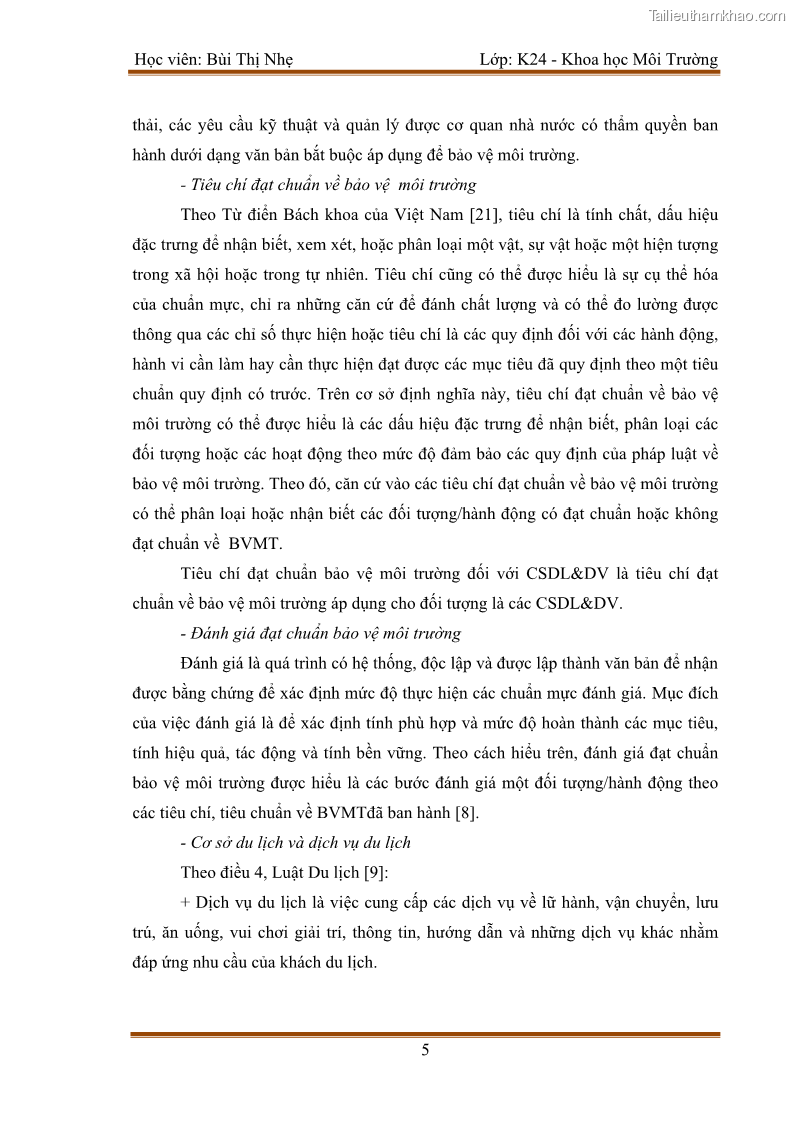 Tailieuthamkhao.com

Học viên: Bùi Thị Nhẹ                                    Lớp: K24 - Khoa học Môi Trường

thải, các yêu cầu kỹ thuật và quản lý được cơ quan nhà nước có thẩm quyền ban hành dưới dạng văn bản bắt buộc áp dụng để bảo vệ môi trường.

- Tiêu chí đạt chuẩn về bảo vệ  môi trường

Theo Từ điển Bách khoa của Việt Nam [21], tiêu chí là tính chất, dấu hiệu đặc trưng để nhận biết, xem xét, hoặc phân loại một vật, sự vật hoặc một hiện tượng trong xã hội hoặc trong tự nhiên. Tiêu chí cũng có thể được hiểu là sự cụ thể hóa của chuẩn mực, chỉ ra những căn cứ để đánh chất lượng và có thể đo lường được thông qua các chỉ số thực hiện hoặc tiêu chí là các quy định đối với các hành động, hành vi cần làm hay cần thực hiện đạt được các mục tiêu đã quy định theo một tiêu chuẩn quy định có trước. Trên cơ sở định nghĩa này, tiêu chí đạt chuẩn về bảo vệ môi trường có thể được hiểu là các dấu hiệu đặc trưng để nhận biết, phân loại các đối tượng hoặc các hoạt động theo mức độ đảm bảo các quy định của pháp luật về bảo vệ môi trường. Theo đó, căn cứ vào các tiêu chí đạt chuẩn về bảo vệ môi trường có thể phân loại hoặc nhận biết các đối tượng/hành động có đạt chuẩn hoặc không đạt chuẩn về  BVMT.

Tiêu chí đạt chuẩn bảo vệ môi trường đối với CSDL&DV là tiêu chí đạt chuẩn về bảo vệ môi trường áp dụng cho đối tượng là các CSDL&DV.

- Đánh giá đạt chuẩn bảo vệ môi trường

Đánh giá là quá trình có hệ thống, độc lập và được lập thành văn bản để nhận được bằng chứng để xác định mức độ thực hiện các chuẩn mực đánh giá. Mục đích của việc đánh giá là để xác định tính phù hợp và mức độ hoàn thành các mục tiêu, tính hiệu quả, tác động và tính bền vững. Theo cách hiểu trên, đánh giá đạt chuẩn bảo vệ môi trường được hiểu là các bước đánh giá một đối tượng/hành động theo các tiêu chí, tiêu chuẩn về BVMTđã ban hành [8].

- Cơ sở du lịch và dịch vụ du lịch

Theo điều 4, Luật Du lịch [9]:

+ Dịch vụ du lịch là việc cung cấp các dịch vụ về lữ hành, vận chuyển, lưu trú, ăn uống, vui chơi giải trí, thông tin, hướng dẫn và những dịch vụ khác nhằm đáp ứng nhu cầu của khách du lịch.

5